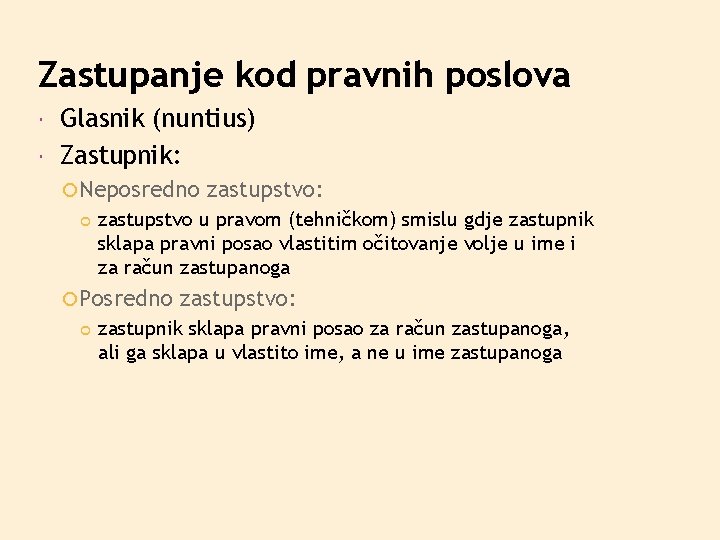 Zastupanje kod pravnih poslova

Glasnik (nuntius)

Zastupnik:

Neposredno zastupstvo:

zastupstvo u pravom (tehničkom) smislu gdje zastupnik sklapa pravni posao vlastitim očitovanje volje u ime i za račun zastupanoga

Posredno zastupstvo:

zastupnik sklapa pravni posao za račun zastupanoga, ali ga sklapa u vlastito ime, a ne u ime zastupanoga